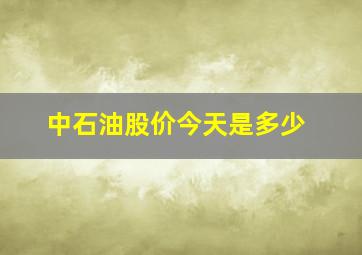 中石油股价今天是多少